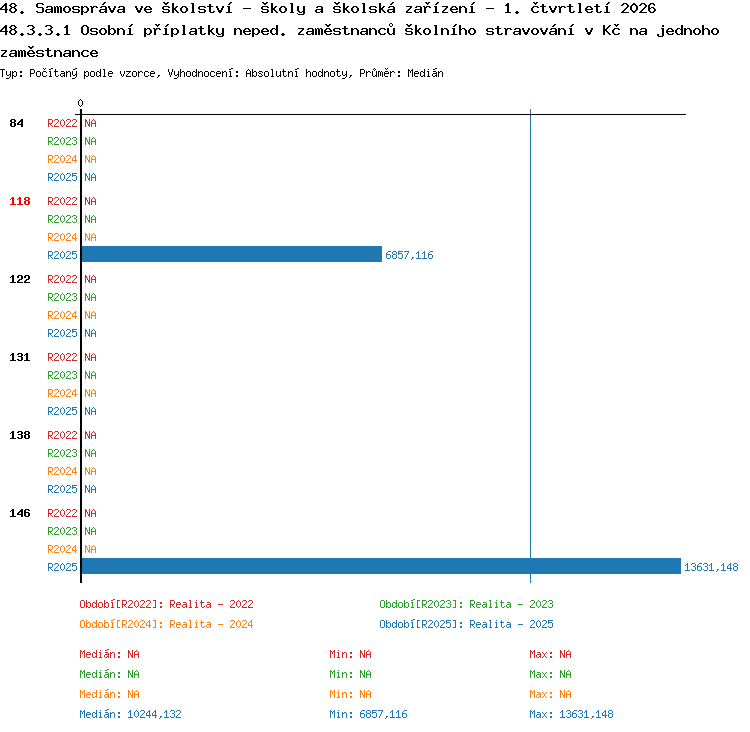 48. Samospráva ve školství - školy a školská zařízení - 1. čtvrtletí 2026
48.3.3.1 Osobní příplatky neped. zaměstnanců školního stravování v Kč na jednoho zaměstnance
Typ: Počítaný podle vzorce, Vyhodnocení: Absolutní hodnoty, Průměr: Medián

0

84
R2022 NA
R2023 NA
R2024 NA
R2025 NA

118
R2022 NA
R2023 NA
R2024 NA
R2025 6857,116

122
R2022 NA
R2023 NA
R2024 NA
R2025 NA

131
R2022 NA
R2023 NA
R2024 NA
R2025 NA

138
R2022 NA
R2023 NA
R2024 NA
R2025 NA

146
R2022 NA
R2023 NA
R2024 NA
R2025 13631,148

Období[R2022]: Realita - 2022
Období[R2023]: Realita - 2023
Období[R2024]: Realita - 2024
Období[R2025]: Realita - 2025

Medián: NA
Min: NA
Max: NA
Medián: NA
Min: NA
Max: NA
Medián: NA
Min: NA
Max: NA
Medián: 10244,132
Min: 6857,116
Max: 13631,148